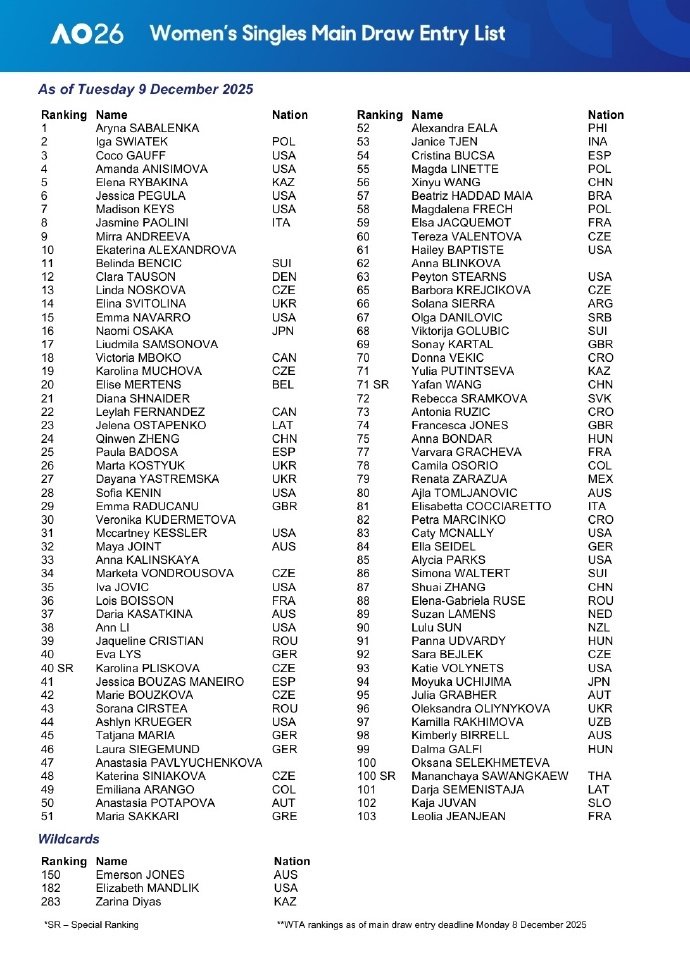 AO26 Women's Singles Main Draw Entry List

As of Tuesday 9 December 2025

| Ranking | Name | Nation |
|---|---|---|
| 1 | Aryna SABALENKA | |
| 2 | Iga SWIATEK | POL |
| 3 | Coco GAUFF | USA |
| 4 | Amanda ANISIMOVA | USA |
| 5 | Elena RYBAKINA | KAZ |
| 6 | Jessica PEGULA | USA |
| 7 | Madison KEYS | USA |
| 8 | Jasmine PAOLINI | ITA |
| 9 | Mirra ANDREEVA | |
| 10 | Ekaterina ALEXANDROVA | |
| 11 | Belinda BENCIC | SUI |
| 12 | Clara TAUSON | DEN |
| 13 | Linda NOSKOVA | CZE |
| 14 | Elina SVITOLINA | UKR |
| 15 | Emma NAVARRO | USA |
| 16 | Naomi OSAKA | JPN |
| 17 | Liudmila SAMSONOVA | |
| 18 | Victoria MBOKO | CAN |
| 19 | Karolina MUCHOVA | CZE |
| 20 | Elise MERTENS | BEL |
| 21 | Diana SHNAIDER | |
| 22 | Leylah FERNANDEZ | CAN |
| 23 | Jelena OSTAPENKO | LAT |
| 24 | Qinwen ZHENG | CHN |
| 25 | Paula BADOSA | ESP |
| 26 | Marta KOSTYUK | UKR |
| 27 | Dayana YASTREMSKA | UKR |
| 28 | Sofia KENIN | USA |
| 29 | Emma RADUCANU | GBR |
| 30 | Veronika KUDERMETOVA | |
| 31 | Mccartney KESSLER | USA |
| 32 | Maya JOINT | AUS |
| 33 | Anna KALINSKAYA | |
| 34 | Marketa VONDROUSOVA | CZE |
| 35 | Iva JOVIC | USA |
| 36 | Lois BOISSON | FRA |
| 37 | Daria KASATKINA | AUS |
| 38 | Ann LI | USA |
| 39 | Jaqueline CRISTIAN | ROU |
| 40 | Eva LYS | GER |
| 40 SR | Karolina PLISKOVA | CZE |
| 41 | Jessica BOUZAS MANEIRO | ESP |
| 42 | Marie BOUZKOVA | CZE |
| 43 | Sorana CIRSTEA | ROU |
| 44 | Ashlyn KRUEGER | USA |
| 45 | Tatjana MARIA | GER |
| 46 | Laura SIEGEMUND | GER |
| 47 | Anastasia PAVLYUCHENKOVA | |
| 48 | Katerina SINIAKOVA | CZE |
| 49 | Emiliana ARANGO | COL |
| 50 | Anastasia POTAPOVA | AUT |
| 51 | Maria SAKKARI | GRE |

| Ranking | Name | Nation |
|---|---|---|
| 52 | Alexandra EALA | PHI |
| 53 | Janice TJEN | INA |
| 54 | Cristina BUCSA | ESP |
| 55 | Magda LINETTE | POL |
| 56 | Xinyu WANG | CHN |
| 57 | Beatriz HADDAD MAIA | BRA |
| 58 | Magdalena FRECH | POL |
| 59 | Elsa JACQUEMOT | FRA |
| 60 | Tereza VALENTOVA | CZE |
| 61 | Hailey BAPTISTE | USA |
| 62 | Anna BLINKOVA | |
| 63 | Peyton STEARNS | USA |
| 65 | Barbora KREJCIKOVA | CZE |
| 66 | Solana SIERRA | ARG |
| 67 | Olga DANILOVIC | SRB |
| 68 | Viktorija GOLUBIC | SUI |
| 69 | Sonay KARTAL | GBR |
| 70 | Donna VEKIC | CRO |
| 71 | Yulia PUTINTSEVA | KAZ |
| 71 SR | Yafan WANG | CHN |
| 72 | Rebecca SRAMKOVA | SVK |
| 73 | Antonia RUZIC | CRO |
| 74 | Francesca JONES | GBR |
| 75 | Anna BONDAR | HUN |
| 77 | Varvara GRACHEVA | FRA |
| 78 | Camila OSORIO | COL |
| 79 | Renata ZARAZUA | MEX |
| 80 | Ajla TOMLJANOVIC | AUS |
| 81 | Elisabetta COCCIARETTO | ITA |
| 82 | Petra MARCINKO | CRO |
| 83 | Caty MCNALLY | USA |
| 84 | Ella SEIDEL | GER |
| 85 | Alycia PARKS | USA |
| 86 | Simona WALTERT | SUI |
| 87 | Shuai ZHANG | CHN |
| 88 | Elena-Gabriela RUSE | ROU |
| 89 | Suzan LAMENS | NED |
| 90 | Lulu SUN | NZL |
| 91 | Panna UDVARDY | HUN |
| 92 | Sara BEJLEK | CZE |
| 93 | Katie VOLYNETS | USA |
| 94 | Moyuka UCHIJIMA | JPN |
| 95 | Julia GRABHER | AUT |
| 96 | Oleksandra OLIYNYKOVA | UKR |
| 97 | Kamilla RAKHIMOVA | UZB |
| 98 | Kimberly BIRRELL | AUS |
| 99 | Dalma GALFI | HUN |
| 100 | Oksana SELEKHMETEVA | |
| 100 SR | Mananchaya SAWANGKAEW | THA |
| 101 | Darja SEMENISTAJA | LAT |
| 102 | Kaja JUVAN | SLO |
| 103 | Leolia JEANJEAN | FRA |

Wildcards

| Ranking | Name | Nation |
|---|---|---|
| 150 | Emerson JONES | AUS |
| 182 | Elizabeth MANDLIK | USA |
| 283 | Zarina Diyas | KAZ |

*SR – Special Ranking

**WTA rankings as of main draw entry deadline Monday 8 December 2025